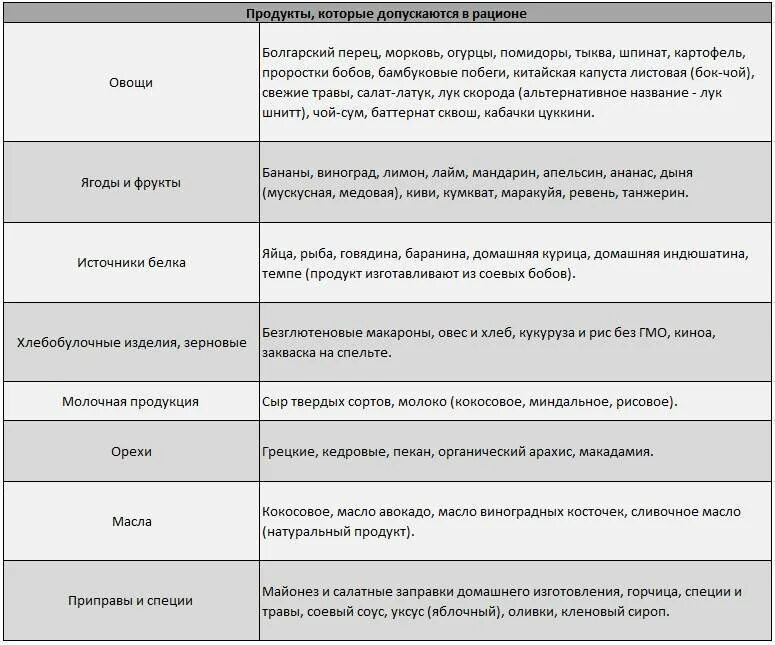 | Продукты, которые допускаются в рационе | |
|---|---|
| Овощи | Болгарский перец, морковь, огурцы, помидоры, тыква, шпинат, картофель, проростки бобов, бамбуковые побеги, китайская капуста листовая (бок-чой), свежие травы, салат-латук, лук скорода (альтернативное название - лук шнитт), чой-сум, баттернат сквош, кабачки цуккини. |
| Ягоды и фрукты | Бананы, виноград, лимон, лайм, мандарин, апельсин, ананас, дыня (мускусная, медовая), киви, кумкват, маракуйя, ревень, танжерин. |
| Источники белка | Яйца, рыба, говядина, баранина, домашняя курица, домашняя индюшатина, темпе (продукт изготавливают из соевых бобов). |
| Хлебобулочные изделия, зерновые | Безглютеновые макароны, овес и хлеб, кукуруза и рис без ГМО, киноа, закваска на спельте. |
| Молочная продукция | Сыр твердых сортов, молоко (кокосовое, миндальное, рисовое). |
| Орехи | Грецкие, кедровые, пекан, органический арахис, макадамия. |
| Масла | Кокосовое, масло авокадо, масло виноградных косточек, сливочное масло (натуральный продукт). |
| Приправы и специи | Майонез и салатные заправки домашнего изготовления, горчица, специи и травы, соевый соус, уксус (яблочный), оливки, кленовый сироп. |